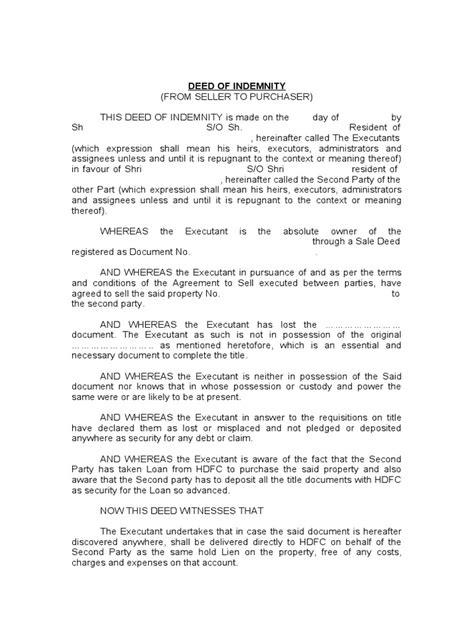 DEED OF INDEMNITY
(FROM SELLER TO PURCHASER)

THIS DEED OF INDEMNITY is made on the day of by Sh S/O Sh. Resident of , hereinafter called The Executants (which expression shall mean his heirs, executors, administrators and assignees unless and until it is repugnant to the context or meaning thereof) in favour of Shri S/O Shri resident of , hereinafter called the Second Party of the other Part (which expression shall mean his heirs, executors, administrators and assignees unless and until it is repugnant to the context or meaning thereof).

WHEREAS the Executant is the absolute owner of the through a Sale Deed registered as Document No.

AND WHEREAS the Executant in pursuance of and as per the terms and conditions of the Agreement to Sell executed between parties, have agreed to sell the said property No. to the second party.

AND WHEREAS the Executant has lost the …………………… document. The Executant as such is not in possession of the original …………………… as mentioned heretofore, which is an essential and necessary document to complete the title.

AND WHEREAS the Executant is neither in possession of the Said document nor knows that in whose possession or custody and power the same were or are likely to be at present.

AND WHEREAS the Executant in answer to the requisitions on title have declared them as lost or misplaced and not pledged or deposited anywhere as security for any debt or claim.

AND WHEREAS the Executant is aware of the fact that the Second Party has taken Loan from HDFC to purchase the said property and also aware that the Second party has to deposit all the title documents with HDFC as security for the Loan so advanced.

NOW THIS DEED WITNESSES THAT

The Executant undertakes that in case the said document is hereafter discovered anywhere, shall be delivered directly to HDFC on behalf of the Second Party as the same hold Lien on the property, free of any costs, charges and expenses on that account.